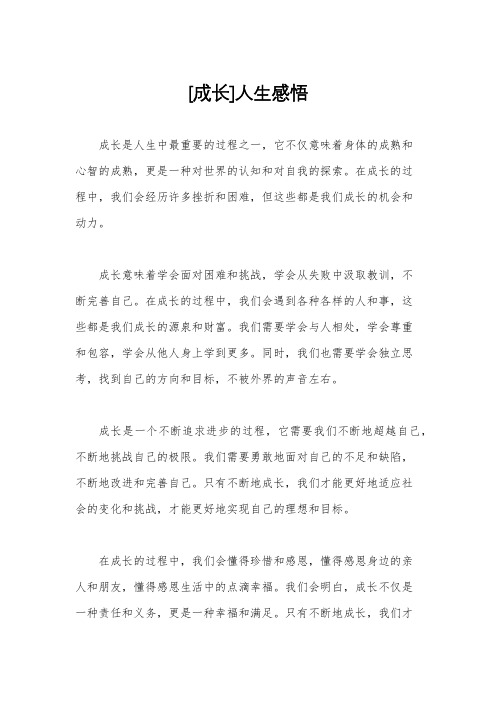 [成长]人生感悟

成长是人生中最重要的过程之一，它不仅意味着身体的成熟和心智的成熟，更是一种对世界的认知和对自我的探索。在成长的过程中，我们会经历许多挫折和困难，但这些都是我们成长的机会和动力。

成长意味着学会面对困难和挑战，学会从失败中汲取教训，不断完善自己。在成长的过程中，我们会遇到各种各样的人和事，这些都是我们成长的源泉和财富。我们需要学会与人相处，学会尊重和包容，学会从他人身上学到更多。同时，我们也需要学会独立思考，找到自己的方向和目标，不被外界的声音左右。

成长是一个不断追求进步的过程，它需要我们不断地超越自己，不断地挑战自己的极限。我们需要勇敢地面对自己的不足和缺陷，不断地改进和完善自己。只有不断地成长，我们才能更好地适应社会的变化和挑战，才能更好地实现自己的理想和目标。

在成长的过程中，我们会懂得珍惜和感恩，懂得感恩身边的亲人和朋友，懂得感恩生活中的点滴幸福。我们会明白，成长不仅是一种责任和义务，更是一种幸福和满足。只有不断地成长，我们才